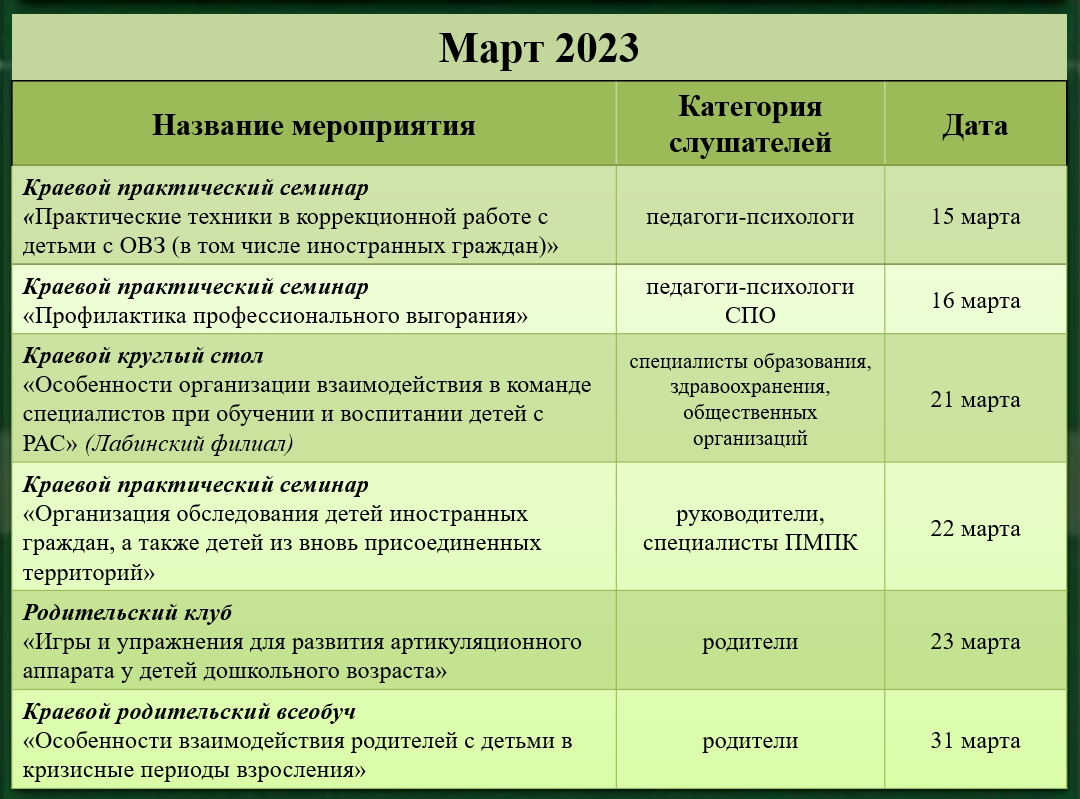 Март 2023

| Название мероприятия | Категория слушателей | Дата |
|---|---|---|
| Краевой практический семинар «Практические техники в коррекционной работе с детьми с ОВЗ (в том числе иностранных граждан)» | педагоги-психологи | 15 марта |
| Краевой практический семинар «Профилактика профессионального выгорания» | педагоги-психологи СПО | 16 марта |
| Краевой круглый стол «Особенности организации взаимодействия в команде специалистов при обучении и воспитании детей с РАС» (Лабинский филиал) | специалисты образования, здравоохранения, общественных организаций | 21 марта |
| Краевой практический семинар «Организация обследования детей иностранных граждан, а также детей из вновь присоединенных территорий» | руководители, специалисты ПМПК | 22 марта |
| Родительский клуб «Игры и упражнения для развития артикуляционного аппарата у детей дошкольного возраста» | родители | 23 марта |
| Краевой родительский всеобуч «Особенности взаимодействия родителей с детьми в кризисные периоды взросления» | родители | 31 марта |